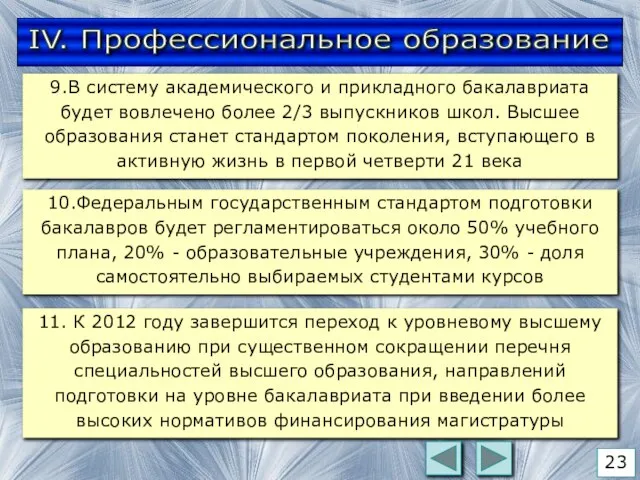 IV. Профессиональное образование

9.В систему академического и прикладного бакалавриата будет вовлечено более 2/3 выпускников школ. Высшее образования станет стандартом поколения, вступающего в активную жизнь в первой четверти 21 века

10.Федеральным государственным стандартом подготовки бакалавров будет регламентироваться около 50% учебного плана, 20% - образовательные учреждения, 30% - доля самостоятельно выбираемых студентами курсов

11. К 2012 году завершится переход к уровневому высшему образованию при существенном сокращении перечня специальностей высшего образования, направлений подготовки на уровне бакалавриата при введении более высоких нормативов финансирования магистратуры

23